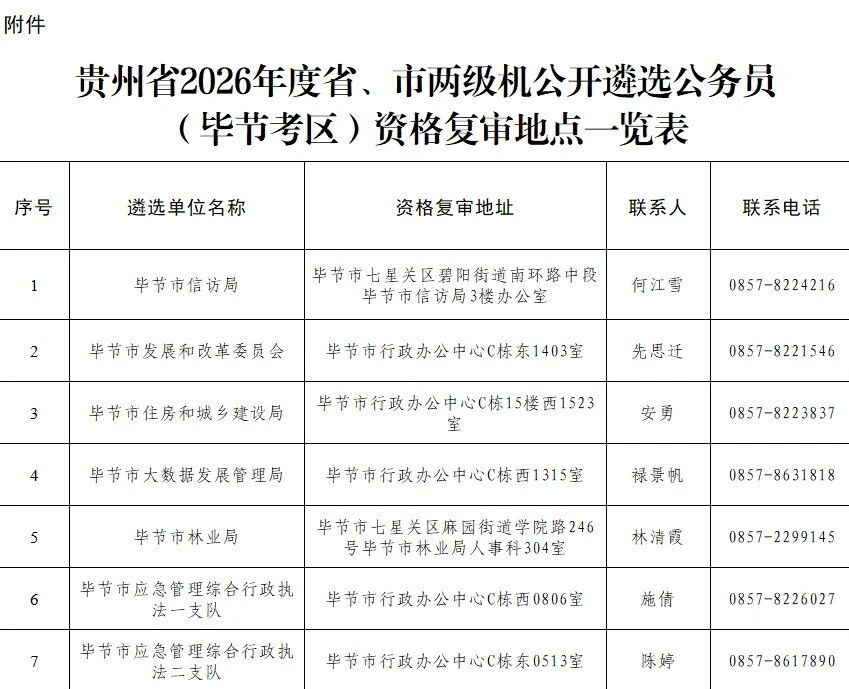 附件

贵州省2026年度省、市两级机公开遴选公务员（毕节考区）资格复审地点一览表

| 序号 | 遴选单位名称 | 资格复审地址 | 联系人 | 联系电话 |
|---|---|---|---|---|
| 1 | 毕节市信访局 | 毕节市七星关区碧阳街道南环路中段毕节市信访局3楼办公室 | 何江雪 | 0857-8224216 |
| 2 | 毕节市发展和改革委员会 | 毕节市行政办公中心C栋东1403室 | 先思迁 | 0857-8221546 |
| 3 | 毕节市住房和城乡建设局 | 毕节市行政办公中心C栋15楼西1523室 | 安勇 | 0857-8223837 |
| 4 | 毕节市大数据发展管理局 | 毕节市行政办公中心C栋西1315室 | 禄景帆 | 0857-8631818 |
| 5 | 毕节市林业局 | 毕节市七星关区麻园街道学院路246号毕节市林业局人事科304室 | 林清霞 | 0857-2299145 |
| 6 | 毕节市应急管理综合行政执法一支队 | 毕节市行政办公中心C栋西0806室 | 施倩 | 0857-8226027 |
| 7 | 毕节市应急管理综合行政执法二支队 | 毕节市行政办公中心C栋东0513室 | 陈婷 | 0857-8617890 |